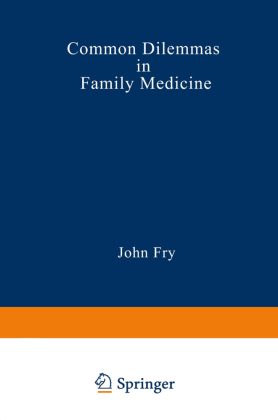 Common Dilemmas
in
Family Medicine

John Fry

Springer